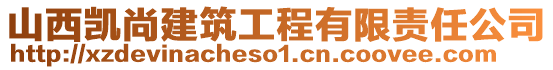 山西凯尚建筑工程有限责任公司
http://xzdevinacheso1.cn.coovee.com